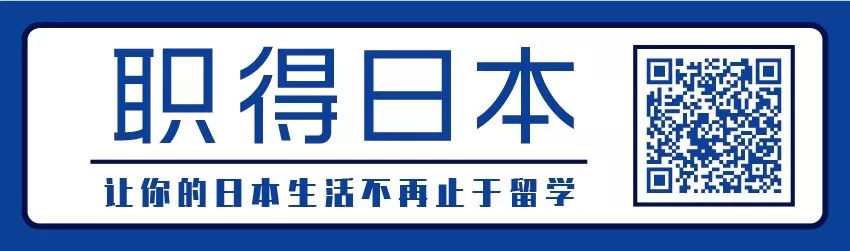 职得日本

让你的日本生活不再止于留学